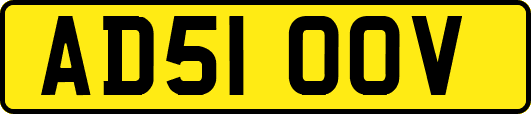 AD51 OOV